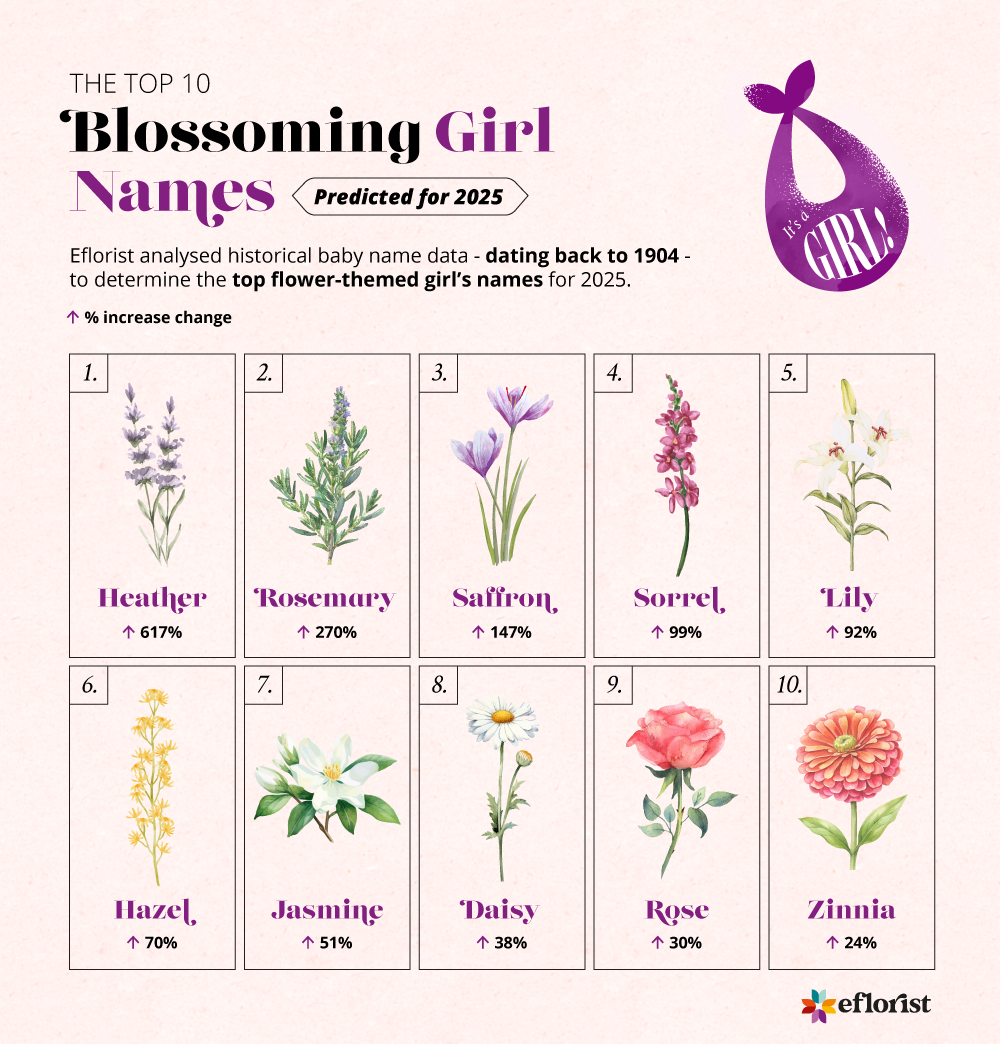 THE TOP 10
Blossoming Girl Names
Predicted for 2025

It's a GIRL!

Eflorist analysed historical baby name data - dating back to 1904 - to determine the top flower-themed girl's names for 2025.

↑ % increase change

1. Heather ↑ 617%
2. Rosemary ↑ 270%
3. Saffron ↑ 147%
4. Sorrel ↑ 99%
5. Lily ↑ 92%
6. Hazel ↑ 70%
7. Jasmine ↑ 51%
8. Daisy ↑ 38%
9. Rose ↑ 30%
10. Zinnia ↑ 24%

eflorist